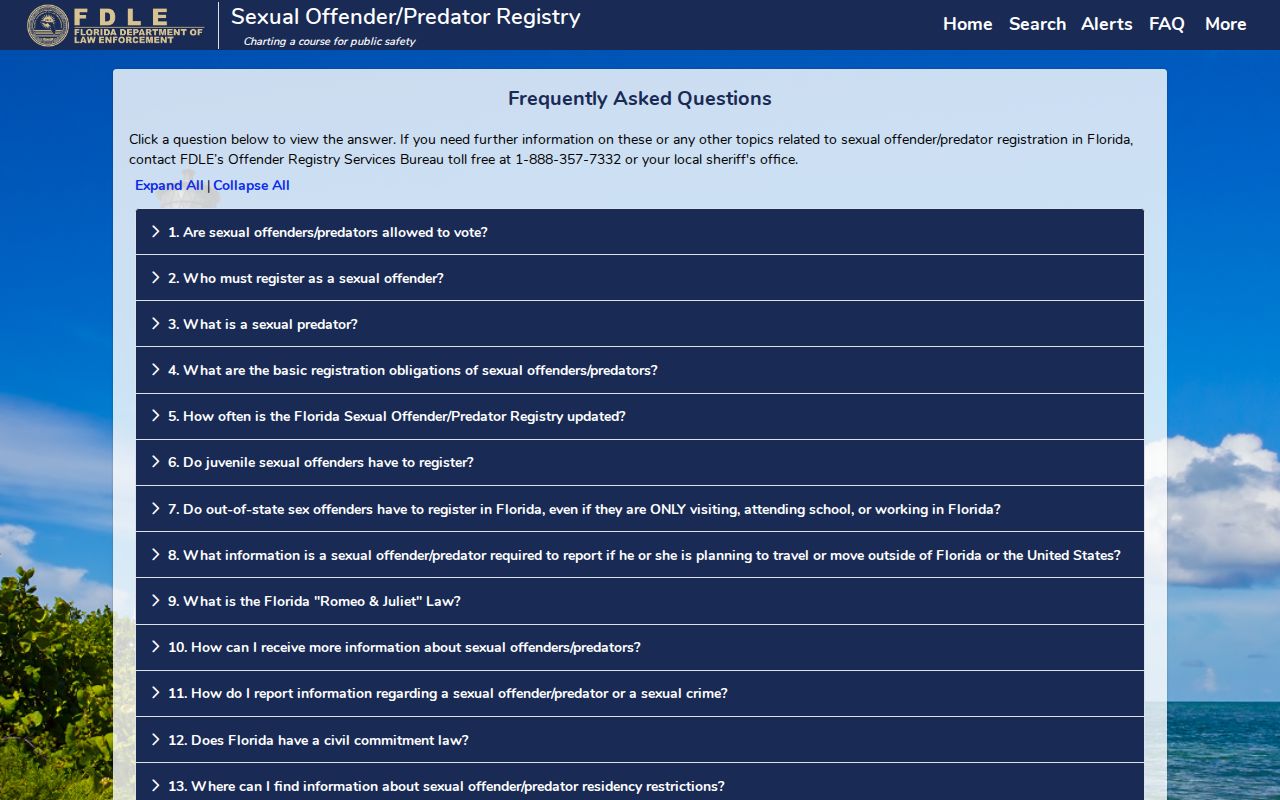 FDLE
FLORIDA DEPARTMENT OF LAW ENFORCEMENT

Sexual Offender/Predator Registry
Charting a course for public safety

Home Search Alerts FAQ More

Frequently Asked Questions

Click a question below to view the answer. If you need further information on these or any other topics related to sexual offender/predator registration in Florida, contact FDLE's Offender Registry Services Bureau toll free at 1-888-357-7332 or your local sheriff's office.

Expand All | Collapse All

1. Are sexual offenders/predators allowed to vote?

2. Who must register as a sexual offender?

3. What is a sexual predator?

4. What are the basic registration obligations of sexual offenders/predators?

5. How often is the Florida Sexual Offender/Predator Registry updated?

6. Do juvenile sexual offenders have to register?

7. Do out-of-state sex offenders have to register in Florida, even if they are ONLY visiting, attending school, or working in Florida?

8. What information is a sexual offender/predator required to report if he or she is planning to travel or move outside of Florida or the United States?

9. What is the Florida "Romeo & Juliet" Law?

10. How can I receive more information about sexual offenders/predators?

11. How do I report information regarding a sexual offender/predator or a sexual crime?

12. Does Florida have a civil commitment law?

13. Where can I find information about sexual offender/predator residency restrictions?